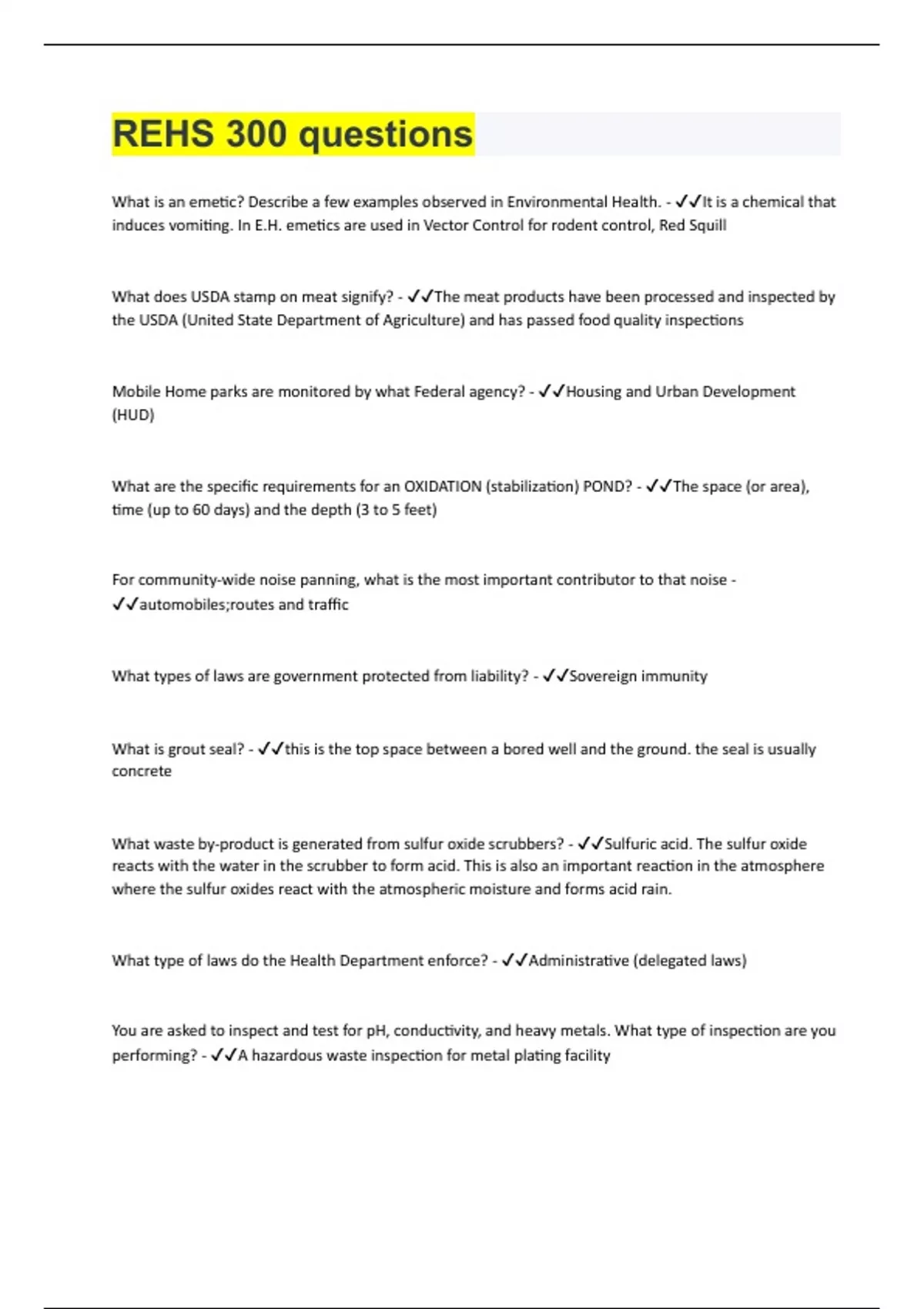 REHS 300 questions

What is an emetic? Describe a few examples observed in Environmental Health. - ✓✓It is a chemical that induces vomiting. In E.H. emetics are used in Vector Control for rodent control, Red Squill

What does USDA stamp on meat signify? - ✓✓The meat products have been processed and inspected by the USDA (United State Department of Agriculture) and has passed food quality inspections

Mobile Home parks are monitored by what Federal agency? - ✓✓Housing and Urban Development (HUD)

What are the specific requirements for an OXIDATION (stabilization) POND? - ✓✓The space (or area), time (up to 60 days) and the depth (3 to 5 feet)

For community-wide noise panning, what is the most important contributor to that noise - ✓✓automobiles;routes and traffic

What types of laws are government protected from liability? - ✓✓Sovereign immunity

What is grout seal? - ✓✓this is the top space between a bored well and the ground. the seal is usually concrete

What waste by-product is generated from sulfur oxide scrubbers? - ✓✓Sulfuric acid. The sulfur oxide reacts with the water in the scrubber to form acid. This is also an important reaction in the atmosphere where the sulfur oxides react with the atmospheric moisture and forms acid rain.

What type of laws do the Health Department enforce? - ✓✓Administrative (delegated laws)

You are asked to inspect and test for pH, conductivity, and heavy metals. What type of inspection are you performing? - ✓✓A hazardous waste inspection for metal plating facility